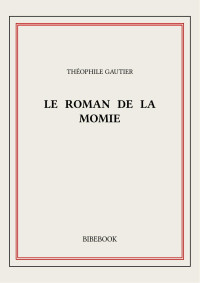 THÉOPHILE GAUTIER

LE ROMAN DE LA MOMIE

BIBEBOOK